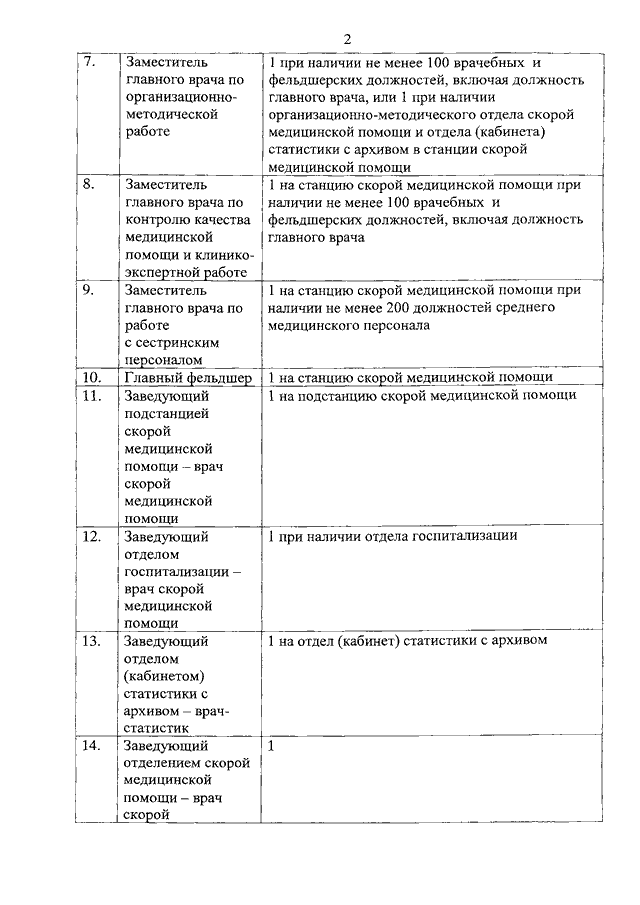 2

| | | |
|---|---|---|
| 7. | Заместитель главного врача по организационно-методической работе | 1 при наличии не менее 100 врачебных и фельдшерских должностей, включая должность главного врача, или 1 при наличии организационно-методического отдела скорой медицинской помощи и отдела (кабинета) статистики с архивом в станции скорой медицинской помощи |
| 8. | Заместитель главного врача по контролю качества медицинской помощи и клинико-экспертной работе | 1 на станцию скорой медицинской помощи при наличии не менее 100 врачебных и фельдшерских должностей, включая должность главного врача |
| 9. | Заместитель главного врача по работе с сестринским персоналом | 1 на станцию скорой медицинской помощи при наличии не менее 200 должностей среднего медицинского персонала |
| 10. | Главный фельдшер | 1 на станцию скорой медицинской помощи |
| 11. | Заведующий подстанцией скорой медицинской помощи – врач скорой медицинской помощи | 1 на подстанцию скорой медицинской помощи |
| 12. | Заведующий отделом госпитализации – врач скорой медицинской помощи | 1 при наличии отдела госпитализации |
| 13. | Заведующий отделом (кабинетом) статистики с архивом – врач-статистик | 1 на отдел (кабинет) статистики с архивом |
| 14. | Заведующий отделением скорой медицинской помощи – врач скорой | 1 |